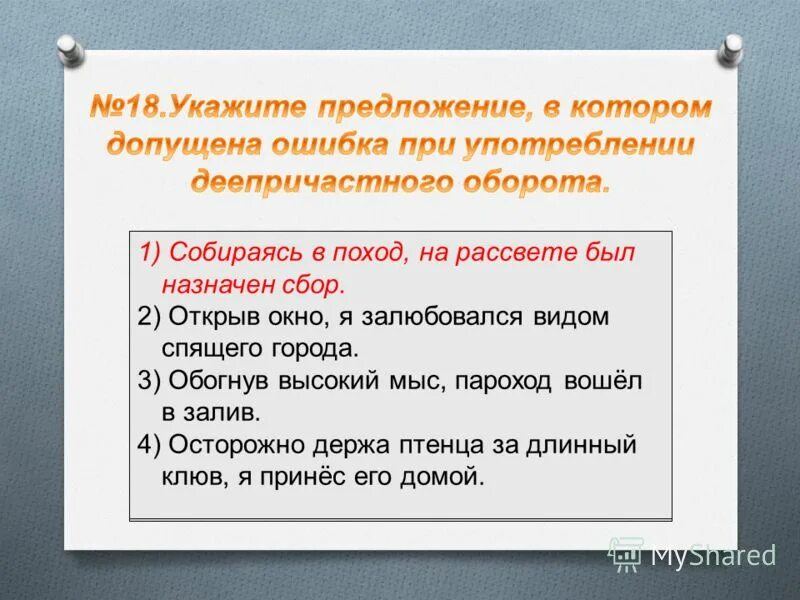 №18.Укажите предложение, в котором допущена ошибка при употреблении деепричастного оборота.

1) Собираясь в поход, на рассвете был назначен сбор.
2) Открыв окно, я залюбовался видом спящего города.
3) Обогнув высокий мыс, пароход вошёл в залив.
4) Осторожно держа птенца за длинный клюв, я принёс его домой.

MyShared